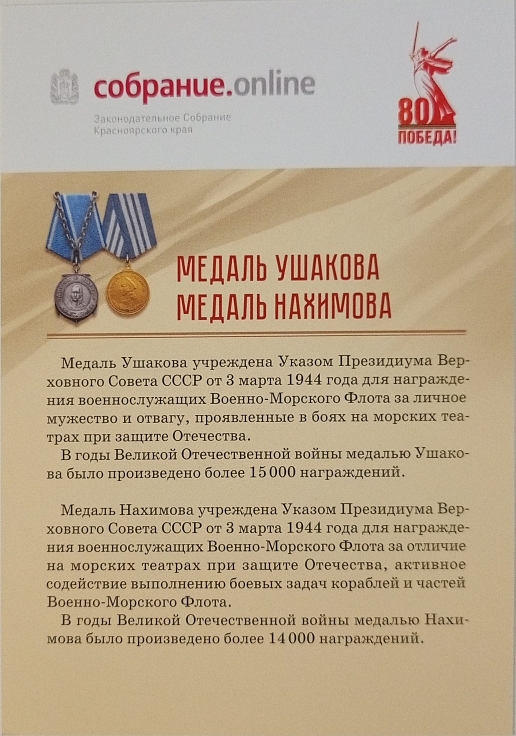 собрание.online

Законодательное Собрание
Красноярского края

80
ПОБЕДА!

МЕДАЛЬ УШАКОВА
МЕДАЛЬ НАХИМОВА

Медаль Ушакова учреждена Указом Президиума Верховного Совета СССР от 3 марта 1944 года для награждения военнослужащих Военно-Морского Флота за личное мужество и отвагу, проявленные в боях на морских театрах при защите Отечества.

В годы Великой Отечественной войны медалью Ушакова было произведено более 15 000 награждений.

Медаль Нахимова учреждена Указом Президиума Верховного Совета СССР от 3 марта 1944 года для награждения военнослужащих Военно-Морского Флота за отличие на морских театрах при защите Отечества, активное содействие выполнению боевых задач кораблей и частей Военно-Морского Флота.

В годы Великой Отечественной войны медалью Нахимова было произведено более 14 000 награждений.